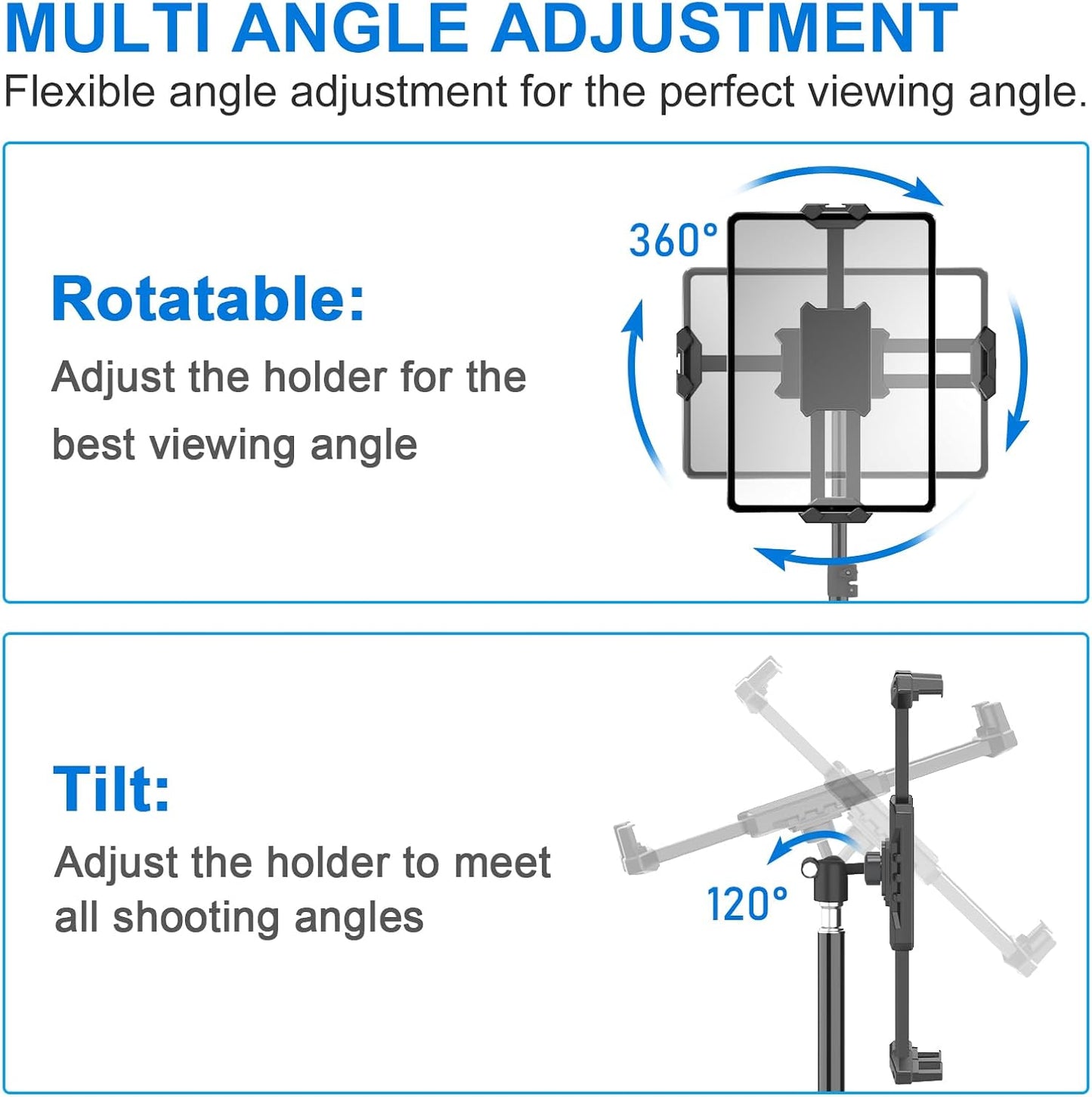 MULTI ANGLE ADJUSTMENT
Flexible angle adjustment for the perfect viewing angle.

Rotatable:
Adjust the holder for the best viewing angle

360°

Tilt:
Adjust the holder to meet all shooting angles

120°